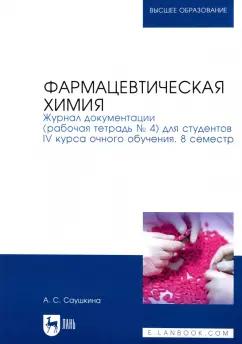 ВЫСШЕЕ ОБРАЗОВАНИЕ

ФАРМАЦЕВТИЧЕСКАЯ ХИМИЯ
Журнал документации (рабочая тетрадь № 4) для студентов IV курса очного обучения. 8 семестр

А. С. Саушкина

ЛАНЬ

E.LANBOOK.COM